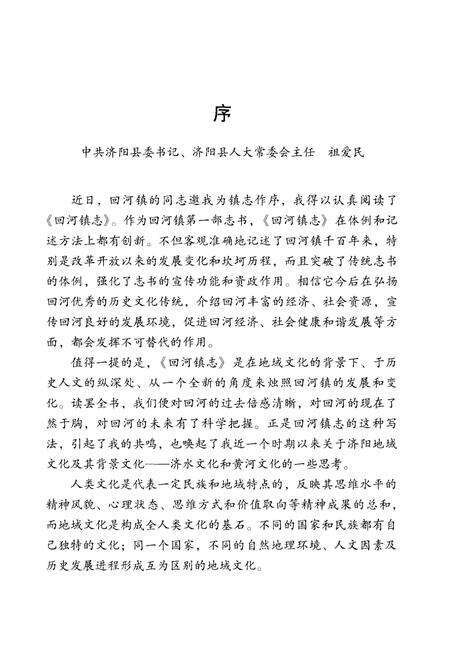 序

中共济阳县委书记、济阳县人大常委会主任　祖爱民

近日，回河镇的同志邀我为镇志作序，我得以认真阅读了《回河镇志》。作为回河镇第一部志书，《回河镇志》在体例和记述方法上都有创新。不但客观准确地记述了回河镇千百年来，特别是改革开放以来的发展变化和坎坷历程，而且突破了传统志书的体例，强化了志书的宣传功能和资政作用。相信它今后在弘扬回河优秀的历史文化传统，介绍回河丰富的经济、社会资源，宣传回河良好的发展环境，促进回河经济、社会健康和谐发展等方面，都会发挥不可替代的作用。

值得一提的是，《回河镇志》是在地域文化的背景下、于历史人文的纵深处、从一个全新的角度来烛照回河镇的发展和变化。读罢全书，我们便对回河的过去倍感清晰，对回河的现在了然于胸，对回河的未来有了科学把握。正是回河镇志的这种写法，引起了我的共鸣，也唤起了我近一个时期以来关于济阳地域文化及其背景文化——济水文化和黄河文化的一些思考。

人类文化是代表一定民族和地域特点的，反映其思维水平的精神风貌、心理状态、思维方式和价值取向等精神成果的总和，而地域文化是构成全人类文化的基石。不同的国家和民族都有自己独特的文化；同一个国家，不同的自然地理环境、人文因素及历史发展进程形成互为区别的地域文化。